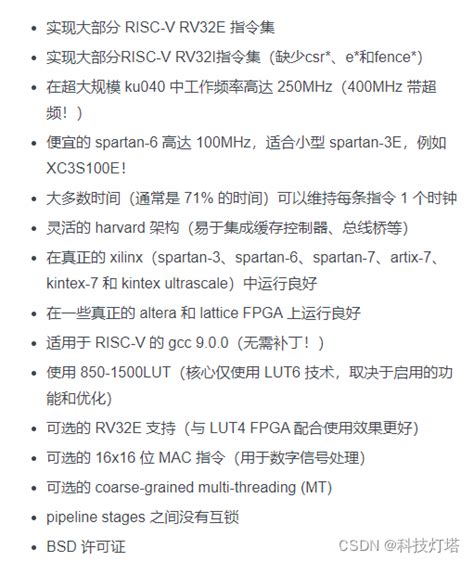 - 实现大部分 RISC-V RV32E 指令集
- 实现大部分RISC-V RV32I指令集（缺少csr*、e*和fence*）
- 在超大规模 ku040 中工作频率高达 250MHz（400MHz 带超频！）
- 便宜的 spartan-6 高达 100MHz，适合小型 spartan-3E，例如 XC3S100E！
- 大多数时间（通常是 71% 的时间）可以维持每条指令 1 个时钟
- 灵活的 harvard 架构（易于集成缓存控制器、总线桥等）
- 在真正的 xilinx（spartan-3、spartan-6、spartan-7、artix-7、kintex-7 和 kintex ultrascale）中运行良好
- 在一些真正的 altera 和 lattice FPGA 上运行良好
- 适用于 RISC-V 的 gcc 9.0.0（无需补丁！）
- 使用 850-1500LUT（核心仅使用 LUT6 技术，取决于启用的功能和优化）
- 可选的 RV32E 支持（与 LUT4 FPGA 配合使用效果更好）
- 可选的 16x16 位 MAC 指令（用于数字信号处理）
- 可选的 coarse-grained multi-threading (MT)
- pipeline stages 之间没有互锁
- BSD 许可证

CSDN @科技灯塔